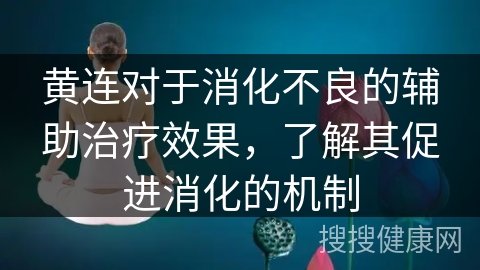 黄连对于消化不良的辅助治疗效果，了解其促进消化的机制

搜搜健康网